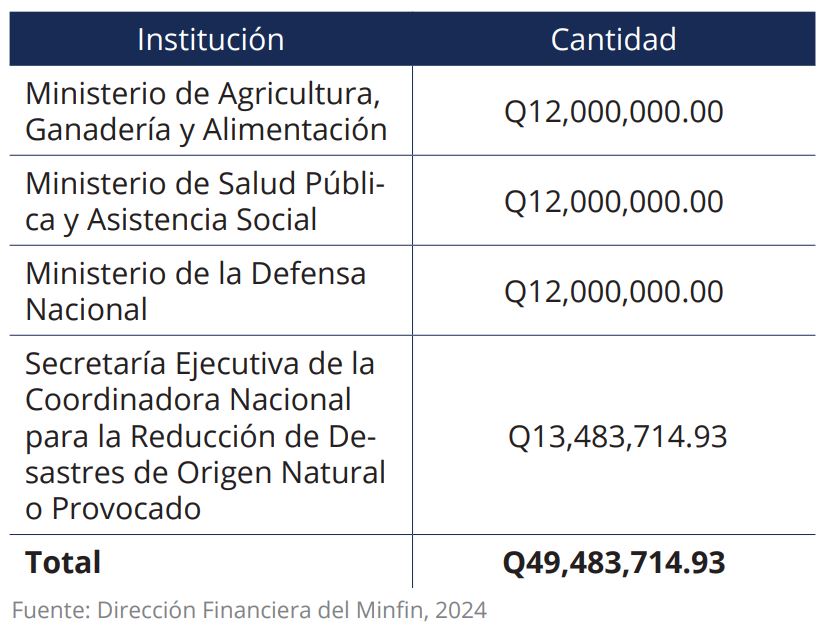 | Institución | Cantidad |
|---|---|
| Ministerio de Agricultura, Ganadería y Alimentación | Q12,000,000.00 |
| Ministerio de Salud Pública y Asistencia Social | Q12,000,000.00 |
| Ministerio de la Defensa Nacional | Q12,000,000.00 |
| Secretaría Ejecutiva de la Coordinadora Nacional para la Reducción de Desastres de Origen Natural o Provocado | Q13,483,714.93 |
| **Total** | **Q49,483,714.93** |

Fuente: Dirección Financiera del Minfin, 2024